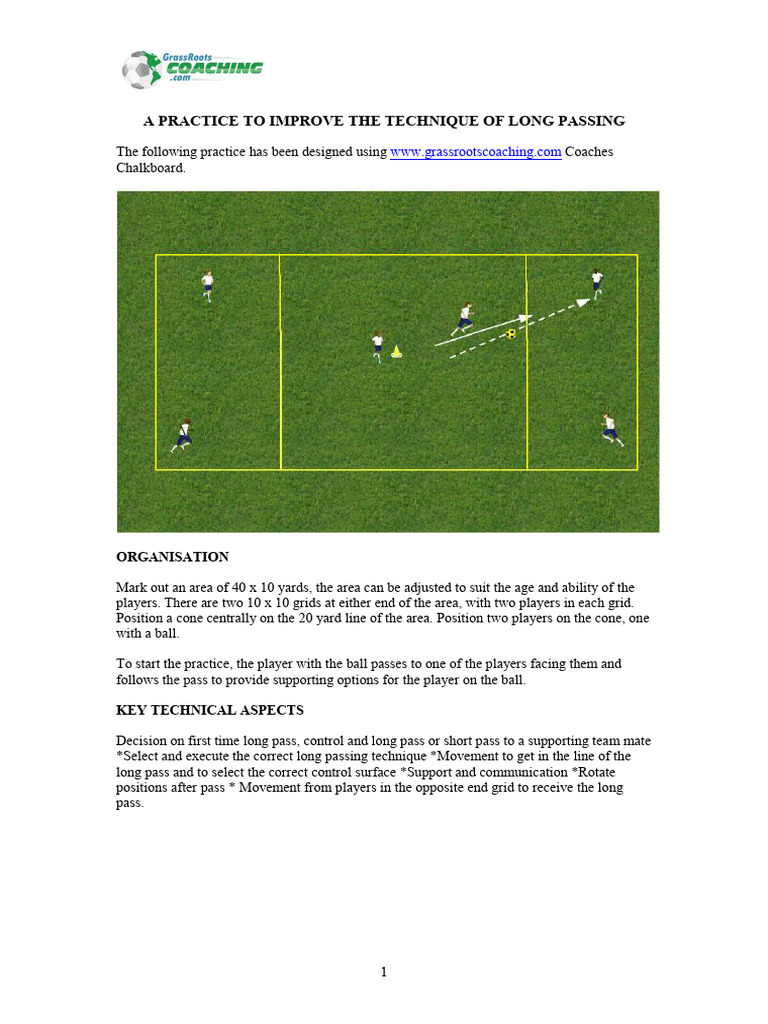 GrassRoots
COACHING
.com

A PRACTICE TO IMPROVE THE TECHNIQUE OF LONG PASSING

The following practice has been designed using www.grassrootscoaching.com Coaches Chalkboard.

ORGANISATION

Mark out an area of 40 x 10 yards, the area can be adjusted to suit the age and ability of the players. There are two 10 x 10 grids at either end of the area, with two players in each grid. Position a cone centrally on the 20 yard line of the area. Position two players on the cone, one with a ball.

To start the practice, the player with the ball passes to one of the players facing them and follows the pass to provide supporting options for the player on the ball.

KEY TECHNICAL ASPECTS

Decision on first time long pass, control and long pass or short pass to a supporting team mate *Select and execute the correct long passing technique *Movement to get in the line of the long pass and to select the correct control surface *Support and communication *Rotate positions after pass * Movement from players in the opposite end grid to receive the long pass.

1